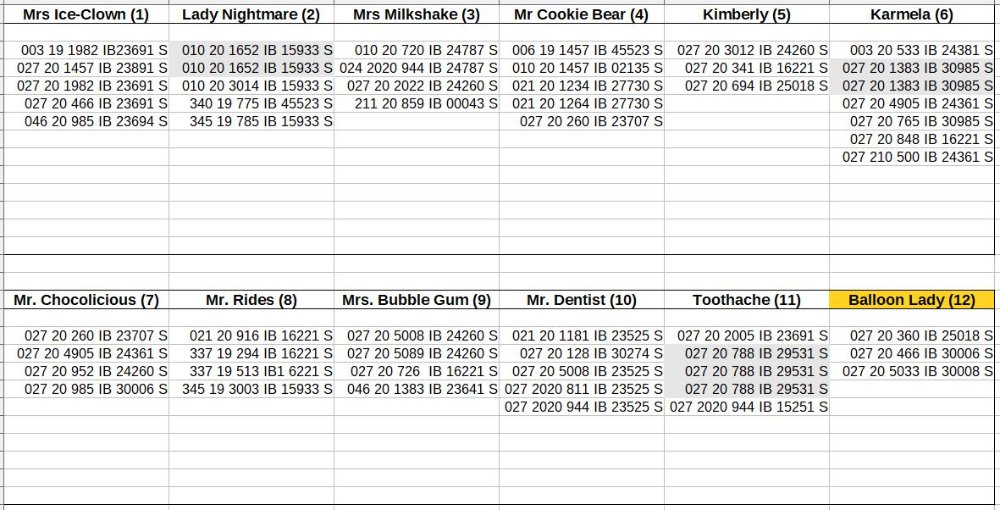 | Mrs Ice-Clown (1) | Lady Nightmare (2) | Mrs Milkshake (3) | Mr Cookie Bear (4) | Kimberly (5) | Karmela (6) |
|---|---|---|---|---|---|
| 003 19 1982 IB23691 S | 010 20 1652 IB 15933 S | 010 20 720 IB 24787 S | 006 19 1457 IB 45523 S | 027 20 3012 IB 24260 S | 003 20 533 IB 24381 S |
| 027 20 1457 IB 23891 S | 010 20 1652 IB 15933 S | 024 2020 944 IB 24787 S | 010 20 1457 IB 02135 S | 027 20 341 IB 16221 S | 027 20 1383 IB 30985 S |
| 027 20 1982 IB 23691 S | 010 20 3014 IB 15933 S | 027 20 2022 IB 24260 S | 021 20 1234 IB 27730 S | 027 20 694 IB 25018 S | 027 20 1383 IB 30985 S |
| 027 20 466 IB 23691 S | 340 19 775 IB 45523 S | 211 20 859 IB 00043 S | 021 20 1264 IB 27730 S | | 027 20 4905 IB 24361 S |
| 046 20 985 IB 23694 S | 345 19 785 IB 15933 S | | 027 20 260 IB 23707 S | | 027 20 765 IB 30985 S |
| | | | | | 027 20 848 IB 16221 S |
| | | | | | 027 210 500 IB 24361 S |

| Mr. Chocolicious (7) | Mr. Rides (8) | Mrs. Bubble Gum (9) | Mr. Dentist (10) | Toothache (11) | Balloon Lady (12) |
|---|---|---|---|---|---|
| 027 20 260 IB 23707 S | 021 20 916 IB 16221 S | 027 20 5008 IB 24260 S | 021 20 1181 IB 23525 S | 027 20 2005 IB 23691 S | 027 20 360 IB 25018 S |
| 027 20 4905 IB 24361 S | 337 19 294 IB 16221 S | 027 20 5089 IB 24260 S | 027 20 128 IB 30274 S | 027 20 788 IB 29531 S | 027 20 466 IB 30006 S |
| 027 20 952 IB 24260 S | 337 19 513 IB1 6221 S | 027 20 726 IB 16221 S | 027 20 5008 IB 23525 S | 027 20 788 IB 29531 S | 027 20 5033 IB 30008 S |
| 027 20 985 IB 30006 S | 345 19 3003 IB 15933 S | 046 20 1383 IB 23641 S | 027 2020 811 IB 23525 S | 027 20 788 IB 29531 S | |
| | | | 027 2020 944 IB 23525 S | 027 2020 944 IB 15251 S | |